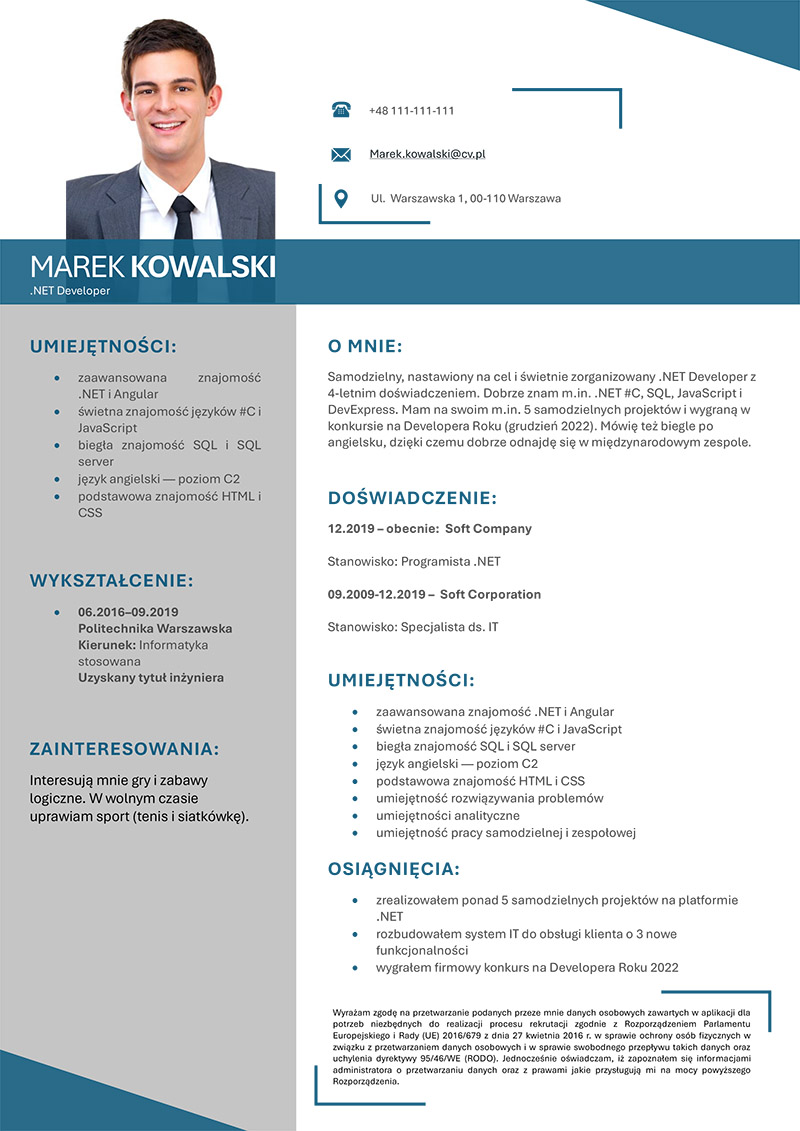 +48 111-111-111

Marek.kowalski@cv.pl

Ul. Warszawska 1, 00-110 Warszawa

MAREK KOWALSKI
.NET Developer

UMIEJĘTNOŚCI:

- zaawansowana znajomość .NET i Angular
- świetna znajomość języków #C i JavaScript
- biegła znajomość SQL i SQL server
- język angielski — poziom C2
- podstawowa znajomość HTML i CSS

WYKSZTAŁCENIE:

- 06.2016–09.2019
Politechnika Warszawska
Kierunek: Informatyka stosowana
Uzyskany tytuł inżyniera

ZAINTERESOWANIA:

Interesują mnie gry i zabawy logiczne. W wolnym czasie uprawiam sport (tenis i siatkówkę).

O MNIE:

Samodzielny, nastawiony na cel i świetnie zorganizowany .NET Developer z 4-letnim doświadczeniem. Dobrze znam m.in. .NET #C, SQL, JavaScript i DevExpress. Mam na swoim m.in. 5 samodzielnych projektów i wygraną w konkursie na Developera Roku (grudzień 2022). Mówię też biegle po angielsku, dzięki czemu dobrze odnajdę się w międzynarodowym zespole.

DOŚWIADCZENIE:

12.2019 – obecnie: Soft Company

Stanowisko: Programista .NET

09.2009-12.2019 – Soft Corporation

Stanowisko: Specjalista ds. IT

UMIEJĘTNOŚCI:

- zaawansowana znajomość .NET i Angular
- świetna znajomość języków #C i JavaScript
- biegła znajomość SQL i SQL server
- język angielski — poziom C2
- podstawowa znajomość HTML i CSS
- umiejętność rozwiązywania problemów
- umiejętności analityczne
- umiejętność pracy samodzielnej i zespołowej

OSIĄGNIĘCIA:

- zrealizowałem ponad 5 samodzielnych projektów na platformie .NET
- rozbudowałem system IT do obsługi klienta o 3 nowe funkcjonalności
- wygrałem firmowy konkurs na Developera Roku 2022

Wyrażam zgodę na przetwarzanie podanych przeze mnie danych osobowych zawartych w aplikacji dla potrzeb niezbędnych do realizacji procesu rekrutacji zgodnie z Rozporządzeniem Parlamentu Europejskiego i Rady (UE) 2016/679 z dnia 27 kwietnia 2016 r. w sprawie ochrony osób fizycznych w związku z przetwarzaniem danych osobowych i w sprawie swobodnego przepływu takich danych oraz uchylenia dyrektywy 95/46/WE (RODO). Jednocześnie oświadczam, iż zapoznałem się informacjami administratora o przetwarzaniu danych oraz z prawami jakie przysługują mi na mocy powyższego Rozporządzenia.